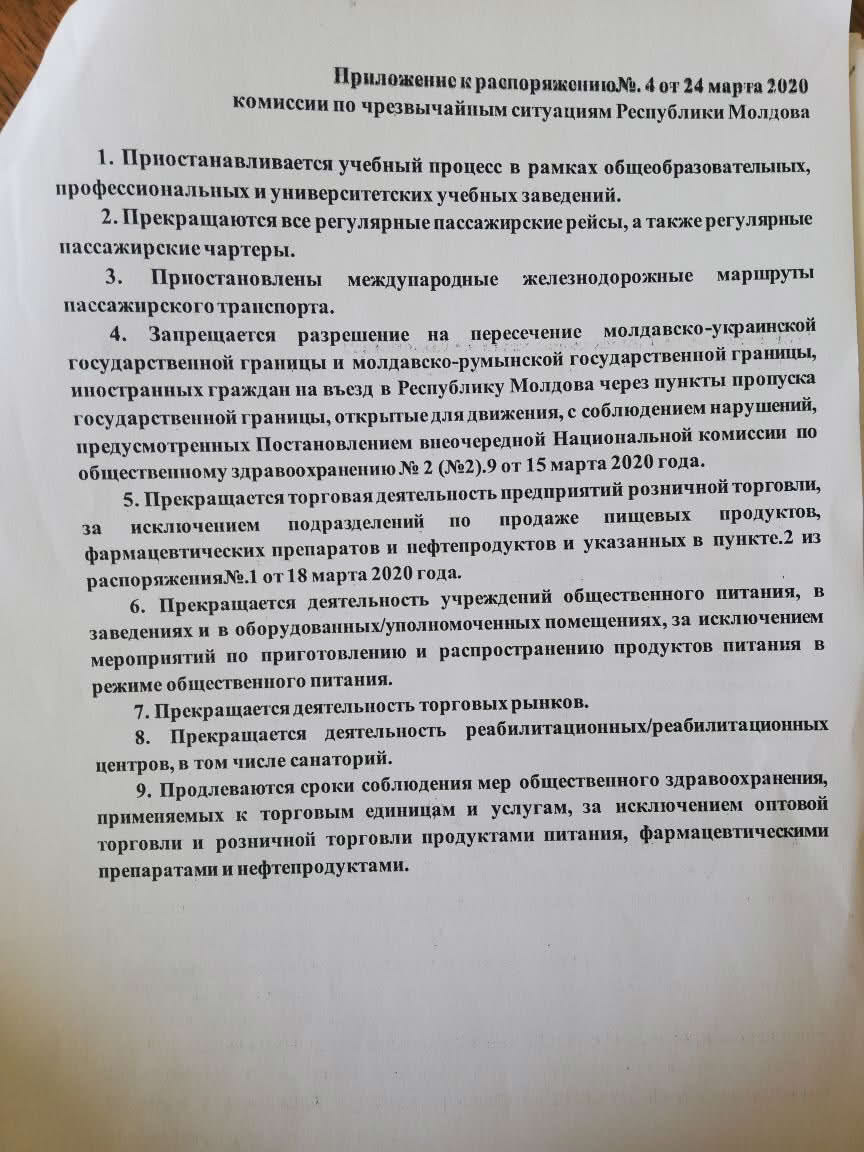 Приложение к распоряжению№. 4 от 24 марта 2020
комиссии по чрезвычайным ситуациям Республики Молдова

1. Приостанавливается учебный процесс в рамках общеобразовательных, профессиональных и университетских учебных заведений.

2. Прекращаются все регулярные пассажирские рейсы, а также регулярные пассажирские чартеры.

3. Приостановлены международные железнодорожные маршруты пассажирского транспорта.

4. Запрещается разрешение на пересечение молдавско-украинской государственной границы и молдавско-румынской государственной границы, иностранных граждан на въезд в Республику Молдова через пункты пропуска государственной границы, открытые для движения, с соблюдением нарушений, предусмотренных Постановлением внеочередной Национальной комиссии по общественному здравоохранению № 2 (№2).9 от 15 марта 2020 года.

5. Прекращается торговая деятельность предприятий розничной торговли, за исключением подразделений по продаже пищевых продуктов, фармацевтических препаратов и нефтепродуктов и указанных в пункте.2 из распоряжения№.1 от 18 марта 2020 года.

6. Прекращается деятельность учреждений общественного питания, в заведениях и в оборудованных/уполномоченных помещениях, за исключением мероприятий по приготовлению и распространению продуктов питания в режиме общественного питания.

7. Прекращается деятельность торговых рынков.

8. Прекращается деятельность реабилитационных/реабилитационных центров, в том числе санаторий.

9. Продлеваются сроки соблюдения мер общественного здравоохранения, применяемых к торговым единицам и услугам, за исключением оптовой торговли и розничной торговли продуктами питания, фармацевтическими препаратами и нефтепродуктами.